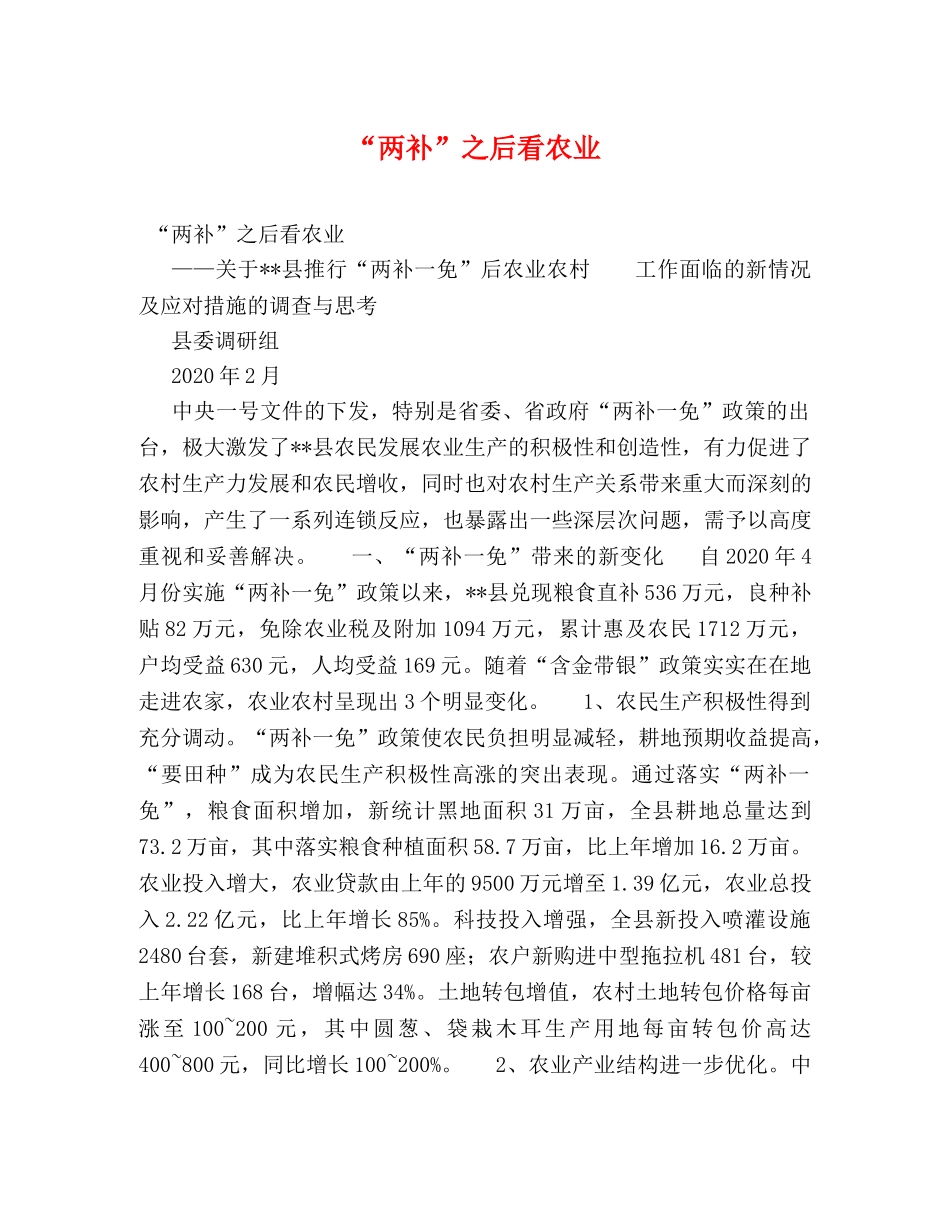 “两补”之后看农业

“两补”之后看农业

——关于**县推行“两补一免”后农业农村　　工作面临的新情况及应对措施的调查与思考

县委调研组

2020年2月

中央一号文件的下发，特别是省委、省政府“两补一免”政策的出台，极大激发了**县农民发展农业生产的积极性和创造性，有力促进了农村生产力发展和农民增收，同时也对农村生产关系带来重大而深刻的影响，产生了一系列连锁反应，也暴露出一些深层次问题，需予以高度重视和妥善解决。　　一、“两补一免”带来的新变化　　自2020年4月份实施“两补一免”政策以来，**县兑现粮食直补536万元，良种补贴82万元，免除农业税及附加1094万元，累计惠及农民1712万元，户均受益630元，人均受益169元。随着“含金带银”政策实实在在地走进农家，农业农村呈现出3个明显变化。　　1、农民生产积极性得到充分调动。“两补一免”政策使农民负担明显减轻，耕地预期收益提高，“要田种”成为农民生产积极性高涨的突出表现。通过落实“两补一免”，粮食面积增加，新统计黑地面积31万亩，全县耕地总量达到73.2万亩，其中落实粮食种植面积58.7万亩，比上年增加16.2万亩。农业投入增大，农业贷款由上年的9500万元增至1.39亿元，农业总投入2.22亿元，比上年增长85%。科技投入增强，全县新投入喷灌设施2480台套，新建堆积式烤房690座；农户新购进中型拖拉机481台，较上年增长168台，增幅达34%。土地转包增值，农村土地转包价格每亩涨至100~200元，其中圆葱、袋栽木耳生产用地每亩转包价高达400~800元，同比增长100~200%。　　2、农业产业结构进一步优化。中